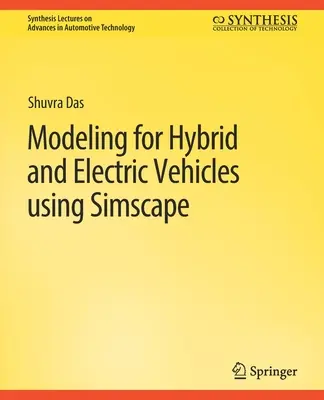 Synthesis Lectures on Advances in Automotive Technology

SYNTHESIS
COLLECTION OF TECHNOLOGY

Shuvra Das

Modeling for Hybrid and Electric Vehicles using Simscape

Springer